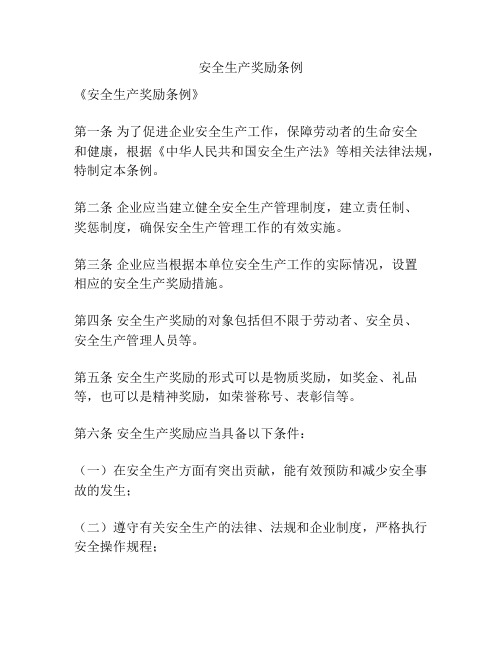 安全生产奖励条例

《安全生产奖励条例》

第一条 为了促进企业安全生产工作，保障劳动者的生命安全和健康，根据《中华人民共和国安全生产法》等相关法律法规，特制定本条例。

第二条 企业应当建立健全安全生产管理制度，建立责任制、奖惩制度，确保安全生产管理工作的有效实施。

第三条 企业应当根据本单位安全生产工作的实际情况，设置相应的安全生产奖励措施。

第四条 安全生产奖励的对象包括但不限于劳动者、安全员、安全生产管理人员等。

第五条 安全生产奖励的形式可以是物质奖励，如奖金、礼品等，也可以是精神奖励，如荣誉称号、表彰信等。

第六条 安全生产奖励应当具备以下条件：

（一）在安全生产方面有突出贡献，能有效预防和减少安全事故的发生；

（二）遵守有关安全生产的法律、法规和企业制度，严格执行安全操作规程；